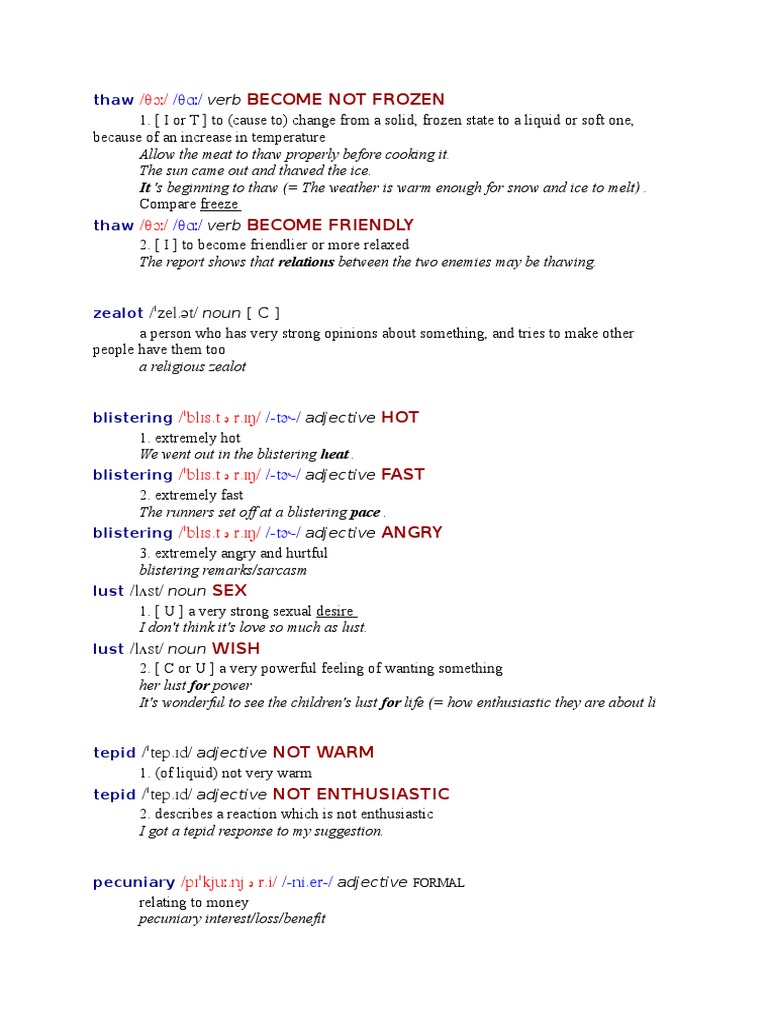 thaw /θɔː/ /θɑː/ verb BECOME NOT FROZEN
1. [ I or T ] to (cause to) change from a solid, frozen state to a liquid or soft one, because of an increase in temperature
Allow the meat to thaw properly before cooking it.
The sun came out and thawed the ice.
It 's beginning to thaw (= The weather is warm enough for snow and ice to melt) .
Compare freeze
thaw /θɔː/ /θɑː/ verb BECOME FRIENDLY
2. [ I ] to become friendlier or more relaxed
The report shows that relations between the two enemies may be thawing.

zealot /ˈzel.ət/ noun [ C ]
a person who has very strong opinions about something, and tries to make other people have them too
a religious zealot

blistering /ˈblɪs.t ə r.ɪŋ/ /-tɚ-/ adjective HOT
1. extremely hot
We went out in the blistering heat .
blistering /ˈblɪs.t ə r.ɪŋ/ /-tɚ-/ adjective FAST
2. extremely fast
The runners set off at a blistering pace .
blistering /ˈblɪs.t ə r.ɪŋ/ /-tɚ-/ adjective ANGRY
3. extremely angry and hurtful
blistering remarks/sarcasm
lust /lʌst/ noun SEX
1. [ U ] a very strong sexual desire
I don't think it's love so much as lust.
lust /lʌst/ noun WISH
2. [ C or U ] a very powerful feeling of wanting something
her lust for power
It's wonderful to see the children's lust for life (= how enthusiastic they are about li

tepid /ˈtep.ɪd/ adjective NOT WARM
1. (of liquid) not very warm
tepid /ˈtep.ɪd/ adjective NOT ENTHUSIASTIC
2. describes a reaction which is not enthusiastic
I got a tepid response to my suggestion.

pecuniary /pɪˈkjuː.nj ə r.i/ /-ni.er-/ adjective FORMAL
relating to money
pecuniary interest/loss/benefit